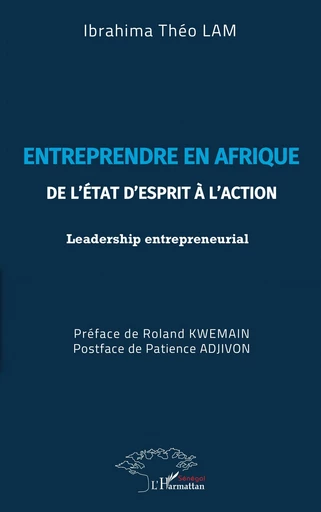 Ibrahima Théo LAM

ENTREPRENDRE EN AFRIQUE

DE L'ÉTAT D'ESPRIT À L'ACTION

Leadership entrepreneurial

Préface de Roland KWEMAIN
Postface de Patience ADJIVON

Sénégal
L'Harmattan